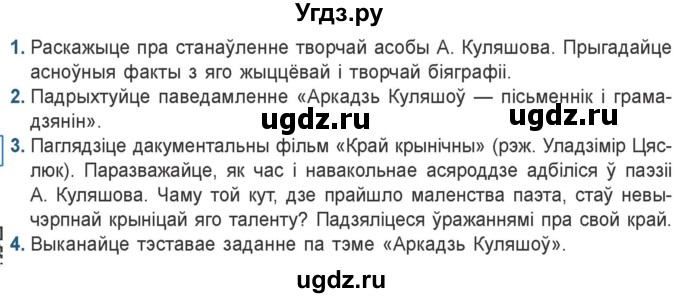 Угдз.ру

1. Раскажыце пра станаўленне творчай асобы А. Куляшова. Прыгадайце асноўныя факты з яго жыццёвай і творчай біяграфіі.

2. Падрыхтуйце паведамленне «Аркадзь Куляшоў — пісьменнік і грамадзянін».

ugdz.ru ugdz.ru

3. Паглядзіце дакументальны фільм «Край крынічны» (рэж. Уладзімір Цяслюк). Паразважайце, як час і навакольнае асяроддзе адбіліся ў паэзіі А. Куляшова. Чаму той кут, дзе прайшло маленства паэта, стаў невычэрпнай крыніцай яго таленту? Падзяліцеся ўражаннямі пра свой край.

4. Выканайце тэставае заданне па тэме «Аркадзь Куляшоў».

ugdz.ru